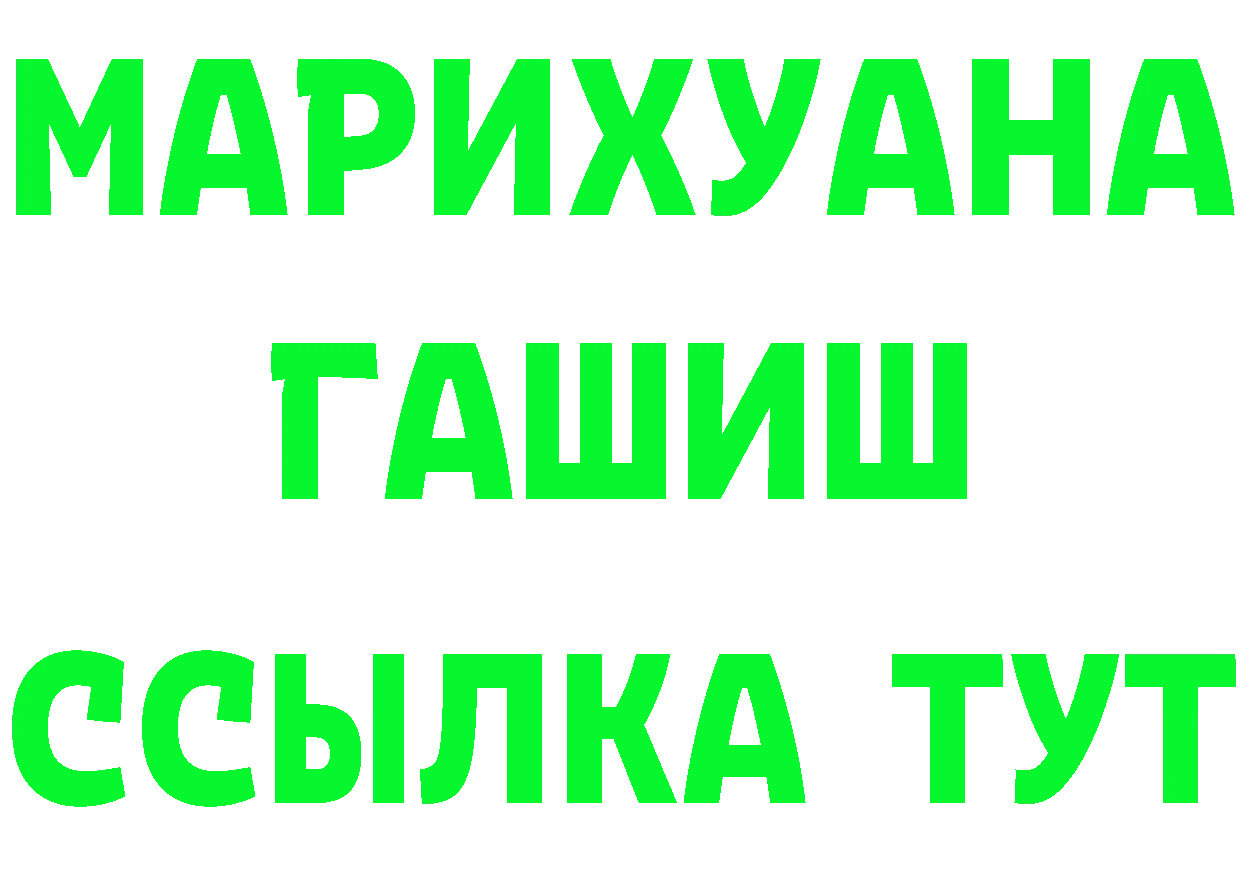 МАРИХУАНА
ГАШИШ
ССЫЛКА ТУТ